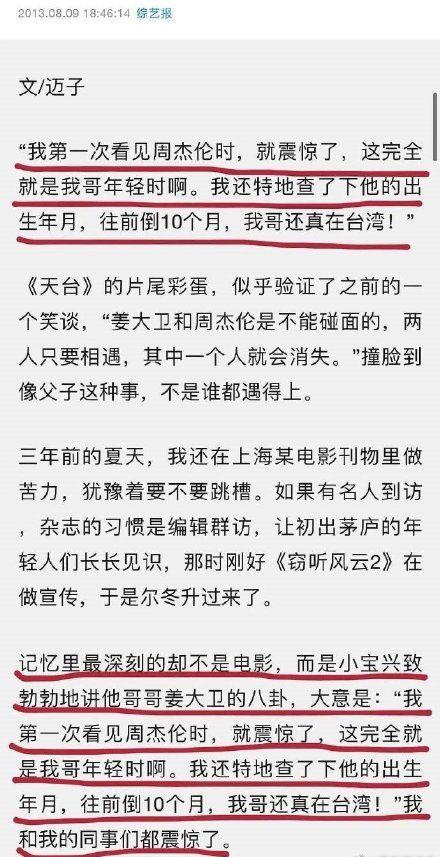 2013.08.09 18:46:14 综艺报

文/迈子

“我第一次看见周杰伦时，就震惊了，这完全就是我哥年轻时啊。我还特地查了下他的出生年月，往前倒10个月，我哥还真在台湾！”

《天台》的片尾彩蛋，似乎验证了之前的一个笑谈，“姜大卫和周杰伦是不能碰面的，两人只要相遇，其中一个人就会消失。”撞脸到像父子这种事，不是谁都遇得上。

三年前的夏天，我还在上海某电影刊物里做苦力，犹豫着要不要跳槽。如果有名人到访，杂志的习惯是编辑群访，让初出茅庐的年轻人们长长见识，那时刚好《窃听风云2》在做宣传，于是尔冬升过来了。

记忆里最深刻的却不是电影，而是小宝兴致勃勃地讲他哥哥姜大卫的八卦，大意是：“我第一次看见周杰伦时，就震惊了，这完全就是我哥年轻时啊。我还特地查了下他的出生年月，往前倒10个月，我哥还真在台湾！”我和我的同事们都震惊了。